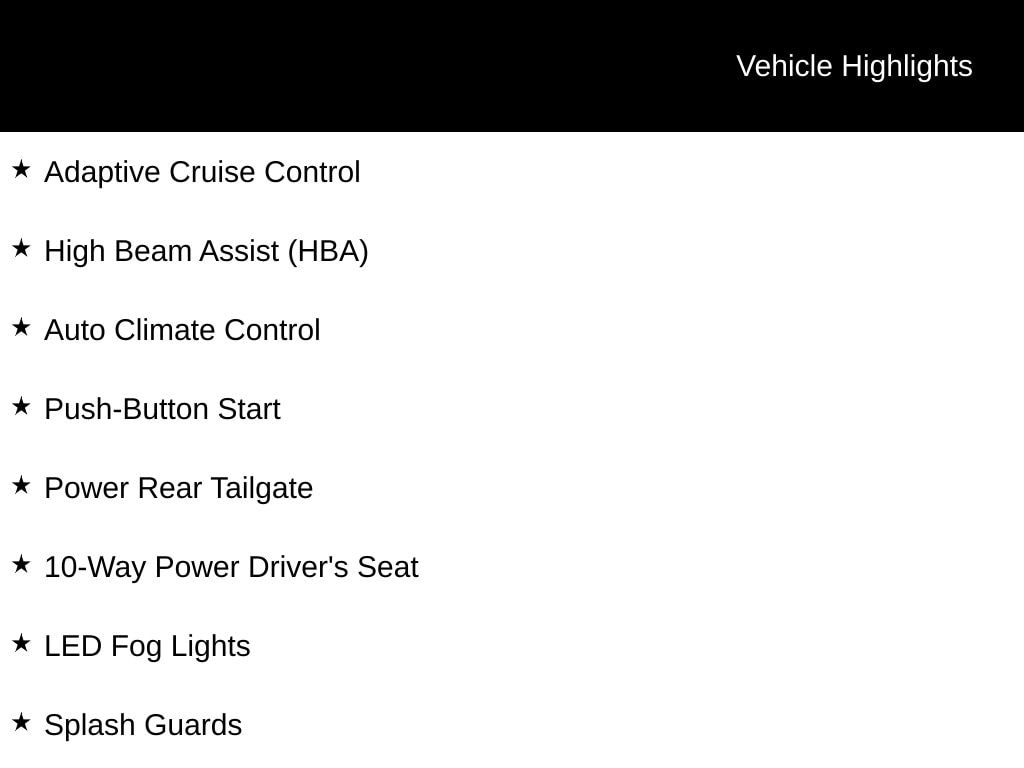 Vehicle Highlights

★ Adaptive Cruise Control

★ High Beam Assist (HBA)

★ Auto Climate Control

★ Push-Button Start

★ Power Rear Tailgate

★ 10-Way Power Driver's Seat

★ LED Fog Lights

★ Splash Guards